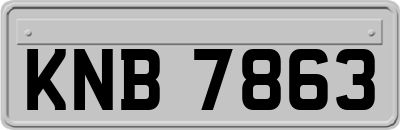 KNB 7863